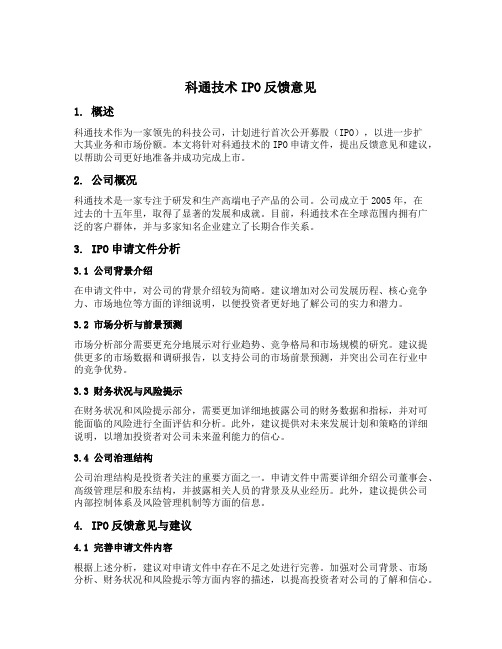 科通技术 IPO 反馈意见

1. 概述

科通技术作为一家领先的科技公司，计划进行首次公开募股（IPO），以进一步扩大其业务和市场份额。本文将针对科通技术的 IPO 申请文件，提出反馈意见和建议，以帮助公司更好地准备并成功完成上市。

2. 公司概况

科通技术是一家专注于研发和生产高端电子产品的公司。公司成立于 2005 年，在过去的十五年里，取得了显著的发展和成就。目前，科通技术在全球范围内拥有广泛的客户群体，并与多家知名企业建立了长期合作关系。

3. IPO 申请文件分析

3.1 公司背景介绍

在申请文件中，对公司的背景介绍较为简略。建议增加对公司发展历程、核心竞争力、市场地位等方面的详细说明，以便投资者更好地了解公司的实力和潜力。

3.2 市场分析与前景预测

市场分析部分需要更充分地展示对行业趋势、竞争格局和市场规模的研究。建议提供更多的市场数据和调研报告，以支持公司的市场前景预测，并突出公司在行业中的竞争优势。

3.3 财务状况与风险提示

在财务状况和风险提示部分，需要更加详细地披露公司的财务数据和指标，并对可能面临的风险进行全面评估和分析。此外，建议提供对未来发展计划和策略的详细说明，以增加投资者对公司未来盈利能力的信心。

3.4 公司治理结构

公司治理结构是投资者关注的重要方面之一。申请文件中需要详细介绍公司董事会、高级管理层和股东结构，并披露相关人员的背景及从业经历。此外，建议提供公司内部控制体系及风险管理机制等方面的信息。

4. IPO 反馈意见与建议

4.1 完善申请文件内容

根据上述分析，建议对申请文件中存在不足之处进行完善。加强对公司背景、市场分析、财务状况和风险提示等方面内容的描述，以提高投资者对公司的了解和信心。